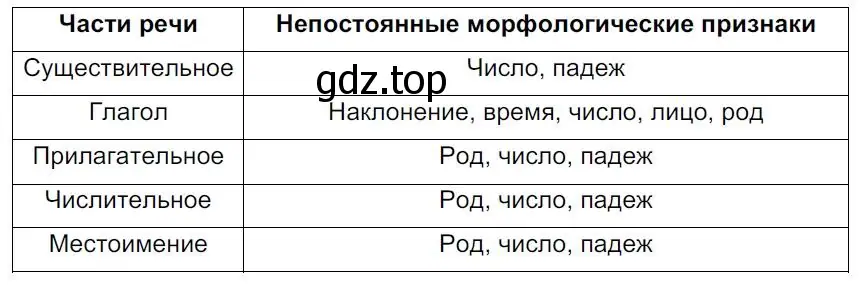 | Части речи | Непостоянные морфологические признаки |
|---|---|
| Существительное | Число, падеж |
| Глагол | Наклонение, время, число, лицо, род |
| Прилагательное | Род, число, падеж |
| Числительное | Род, число, падеж |
| Местоимение | Род, число, падеж |

gdz.top